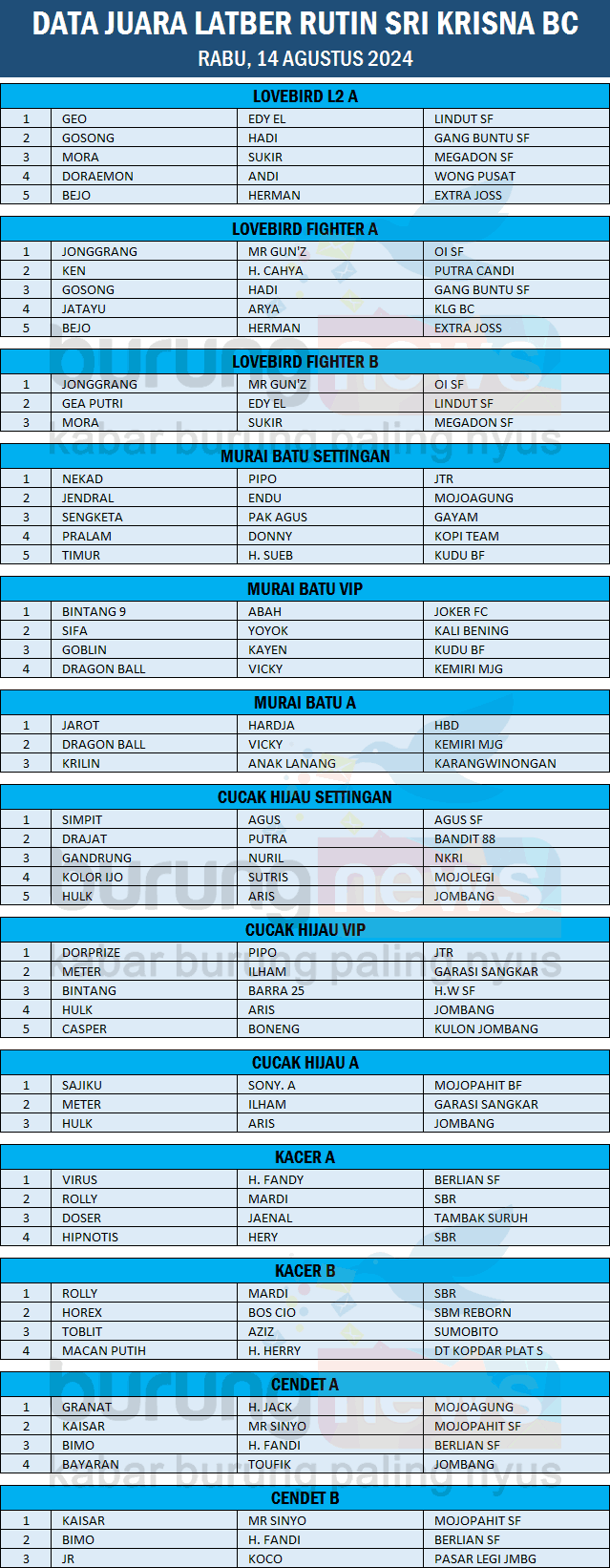 DATA JUARA LATBER RUTIN SRI KRISNA BC
RABU, 14 AGUSTUS 2024

LOVEBIRD L2 A

| 1 | GEO | EDY EL | LINDUT SF |
|---|---|---|---|
| 2 | GOSONG | HADI | GANG BUNTU SF |
| 3 | MORA | SUKIR | MEGADON SF |
| 4 | DORAEMON | ANDI | WONG PUSAT |
| 5 | BEJO | HERMAN | EXTRA JOSS |

LOVEBIRD FIGHTER A

| 1 | JONGGRANG | MR GUN'Z | OI SF |
|---|---|---|---|
| 2 | KEN | H. CAHYA | PUTRA CANDI |
| 3 | GOSONG | HADI | GANG BUNTU SF |
| 4 | JATAYU | ARYA | KLG BC |
| 5 | BEJO | HERMAN | EXTRA JOSS |

LOVEBIRD FIGHTER B

| 1 | JONGGRANG | MR GUN'Z | OI SF |
|---|---|---|---|
| 2 | GEA PUTRI | EDY EL | LINDUT SF |
| 3 | MORA | SUKIR | MEGADON SF |

MURAI BATU SETTINGAN

| 1 | NEKAD | PIPO | JTR |
|---|---|---|---|
| 2 | JENDRAL | ENDU | MOJOAGUNG |
| 3 | SENGKETA | PAK AGUS | GAYAM |
| 4 | PRALAM | DONNY | KOPI TEAM |
| 5 | TIMUR | H. SUEB | KUDU BF |

MURAI BATU VIP

| 1 | BINTANG 9 | ABAH | JOKER FC |
|---|---|---|---|
| 2 | SIFA | YOYOK | KALI BENING |
| 3 | GOBLIN | KAYEN | KUDU BF |
| 4 | DRAGON BALL | VICKY | KEMIRI MJG |

MURAI BATU A

| 1 | JAROT | HARDJA | HBD |
|---|---|---|---|
| 2 | DRAGON BALL | VICKY | KEMIRI MJG |
| 3 | KRILIN | ANAK LANANG | KARANGWINONGAN |

CUCAK HIJAU SETTINGAN

| 1 | SIMPIT | AGUS | AGUS SF |
|---|---|---|---|
| 2 | DRAJAT | PUTRA | BANDIT 88 |
| 3 | GANDRUNG | NURIL | NKRI |
| 4 | KOLOR IJO | SUTRIS | MOJOLEGI |
| 5 | HULK | ARIS | JOMBANG |

CUCAK HIJAU VIP

| 1 | DORPRIZE | PIPO | JTR |
|---|---|---|---|
| 2 | METER | ILHAM | GARASI SANGKAR |
| 3 | BINTANG | BARRA 25 | H.W SF |
| 4 | HULK | ARIS | JOMBANG |
| 5 | CASPER | BONENG | KULON JOMBANG |

CUCAK HIJAU A

| 1 | SAJIKU | SONY. A | MOJOPAHIT BF |
|---|---|---|---|
| 2 | METER | ILHAM | GARASI SANGKAR |
| 3 | HULK | ARIS | JOMBANG |

KACER A

| 1 | VIRUS | H. FANDY | BERLIAN SF |
|---|---|---|---|
| 2 | ROLLY | MARDI | SBR |
| 3 | DOSER | JAENAL | TAMBAK SURUH |
| 4 | HIPNOTIS | HERY | SBR |

KACER B

| 1 | ROLLY | MARDI | SBR |
|---|---|---|---|
| 2 | HOREX | BOS CIO | SBM REBORN |
| 3 | TOBLIT | AZIZ | SUMOBITO |
| 4 | MACAN PUTIH | H. HERRY | DT KOPDAR PLAT S |

CENDET A

| 1 | GRANAT | H. JACK | MOJOAGUNG |
|---|---|---|---|
| 2 | KAISAR | MR SINYO | MOJOPAHIT SF |
| 3 | BIMO | H. FANDI | BERLIAN SF |
| 4 | BAYARAN | TOUFIK | JOMBANG |

CENDET B

| 1 | KAISAR | MR SINYO | MOJOPAHIT SF |
|---|---|---|---|
| 2 | BIMO | H. FANDI | BERLIAN SF |
| 3 | JR | KOCO | PASAR LEGI JMBG |

burungnews
kabar burung paling nyus